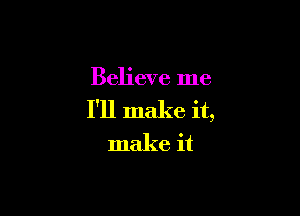 Believe me
I'll make it,
make it